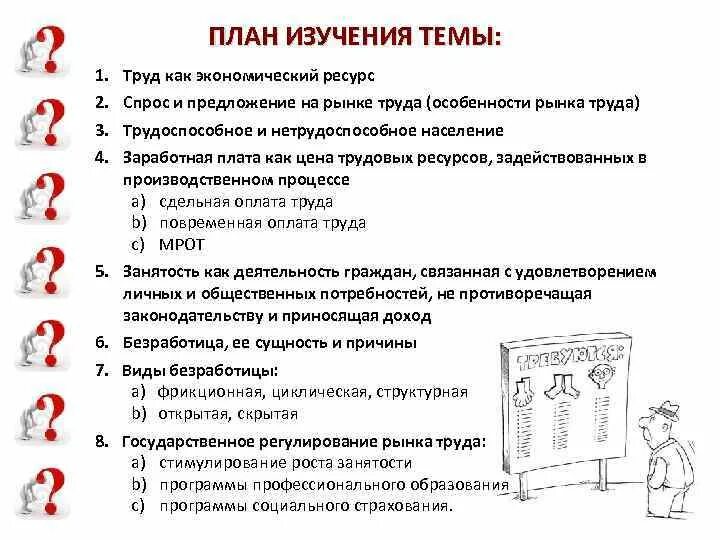 ПЛАН ИЗУЧЕНИЯ ТЕМЫ:

1. Труд как экономический ресурс
2. Спрос и предложение на рынке труда (особенности рынка труда)
3. Трудоспособное и нетрудоспособное население
4. Заработная плата как цена трудовых ресурсов, задействованных в производственном процессе
a) сдельная оплата труда
b) повременная оплата труда
c) МРОТ
5. Занятость как деятельность граждан, связанная с удовлетворением личных и общественных потребностей, не противоречащая законодательству и приносящая доход
6. Безработица, ее сущность и причины
7. Виды безработицы:
a) фрикционная, циклическая, структурная
b) открытая, скрытая
8. Государственное регулирование рынка труда:
a) стимулирование роста занятости
b) программы профессионального образования
c) программы социального страхования.

ТРЕБУЮТСЯ: